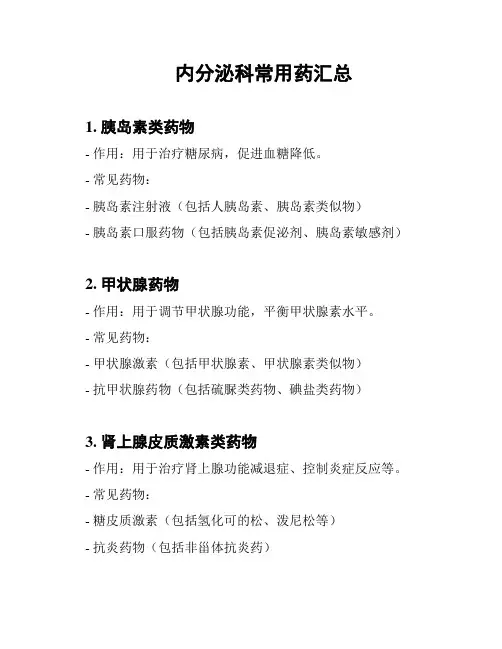 内分泌科常用药汇总

1. 胰岛素类药物

- 作用：用于治疗糖尿病，促进血糖降低。

- 常见药物：

- 胰岛素注射液（包括人胰岛素、胰岛素类似物）

- 胰岛素口服药物（包括胰岛素促泌剂、胰岛素敏感剂）

2. 甲状腺药物

- 作用：用于调节甲状腺功能，平衡甲状腺素水平。

- 常见药物：

- 甲状腺激素（包括甲状腺素、甲状腺素类似物）

- 抗甲状腺药物（包括硫脲类药物、碘盐类药物）

3. 肾上腺皮质激素类药物

- 作用：用于治疗肾上腺功能减退症、控制炎症反应等。

- 常见药物：

- 糖皮质激素（包括氢化可的松、泼尼松等）

- 抗炎药物（包括非甾体抗炎药）